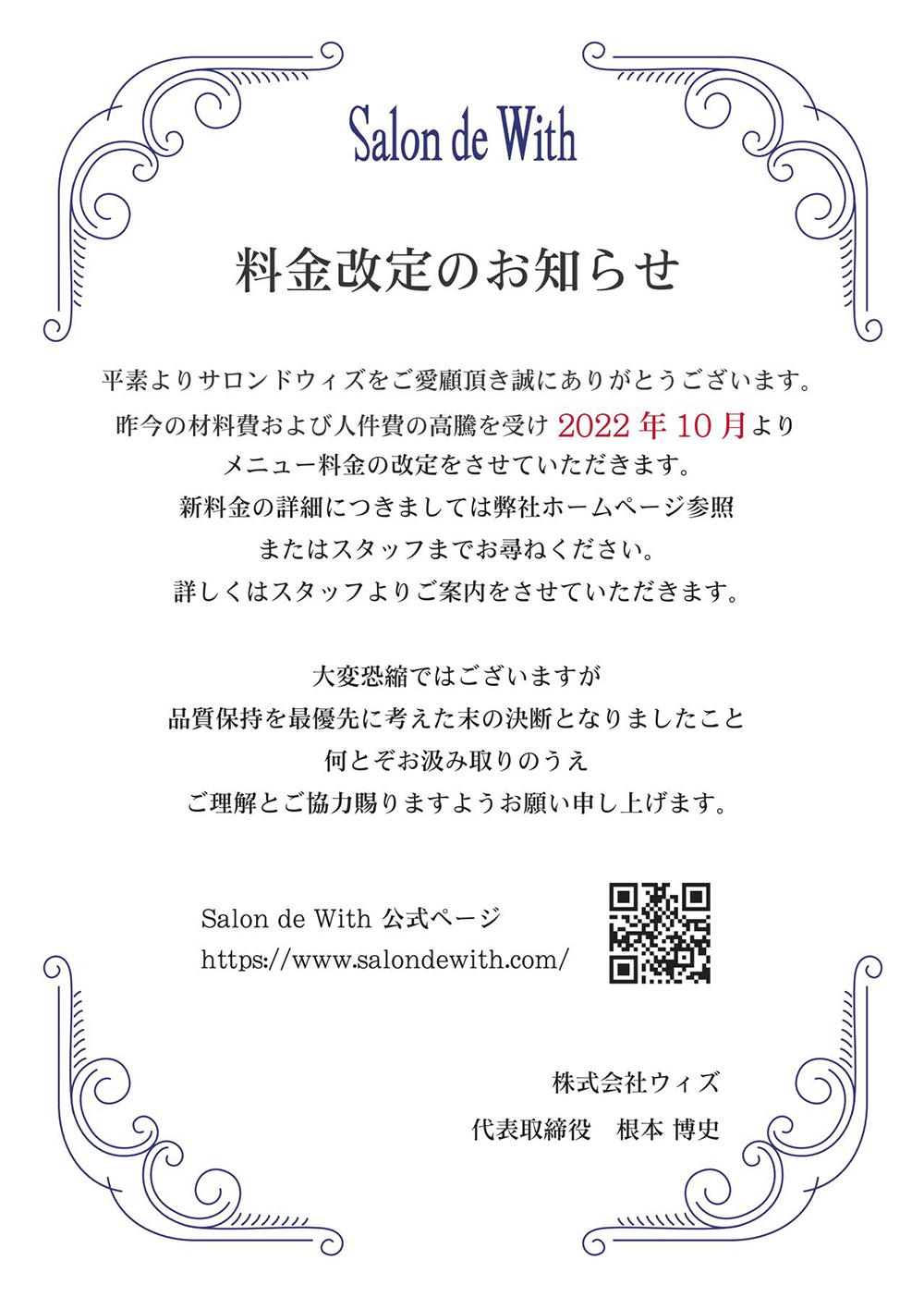 Salon de With

料金改定のお知らせ

平素よりサロンドウィズをご愛顧頂き誠にありがとうございます。
昨今の材料費および人件費の高騰を受け 2022 年 10 月より
メニュー料金の改定をさせていただきます。
新料金の詳細につきましては弊社ホームページ参照
またはスタッフまでお尋ねください。
詳しくはスタッフよりご案内をさせていただきます。

大変恐縮ではございますが
品質保持を最優先に考えた末の決断となりましたこと
何とぞお汲み取りのうえ
ご理解とご協力賜りますようお願い申し上げます。

Salon de With 公式ページ
https://www.salondewith.com/

株式会社ウィズ
代表取締役　根本 博史